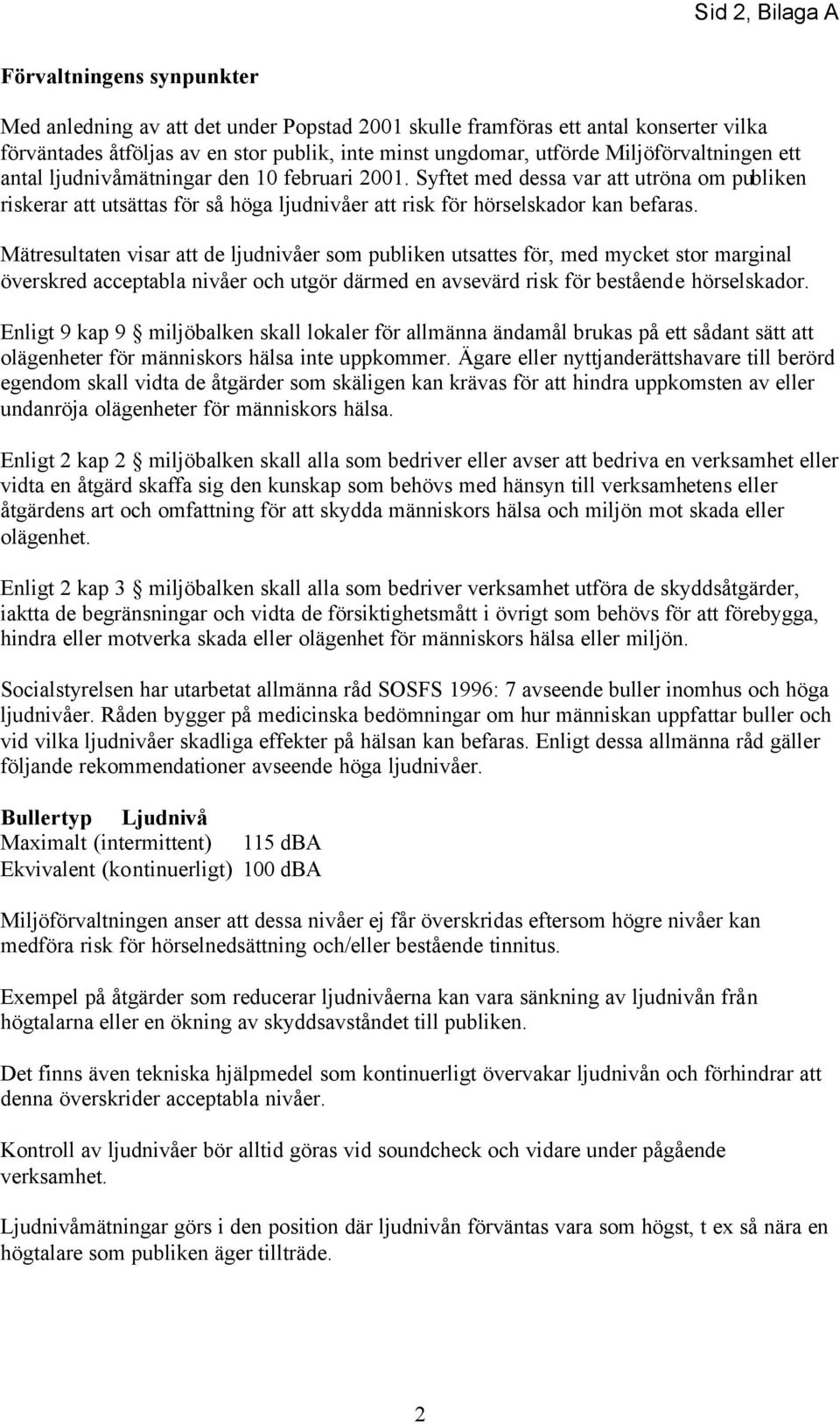 Sid 2, Bilaga A

Förvaltningens synpunkter

Med anledning av att det under Popstad 2001 skulle framföras ett antal konserter vilka förväntades åtföljas av en stor publik, inte minst ungdomar, utförde Miljöförvaltningen ett antal ljudnivåmätningar den 10 februari 2001. Syftet med dessa var att utröna om publiken riskerar att utsättas för så höga ljudnivåer att risk för hörselskador kan befaras.

Mätresultaten visar att de ljudnivåer som publiken utsattes för, med mycket stor marginal överskred acceptabla nivåer och utgör därmed en avsevärd risk för bestående hörselskador.

Enligt 9 kap 9 § miljöbalken skall lokaler för allmänna ändamål brukas på ett sådant sätt att olägenheter för människors hälsa inte uppkommer. Ägare eller nyttjanderättshavare till berörd egendom skall vidta de åtgärder som skäligen kan krävas för att hindra uppkomsten av eller undanröja olägenheter för människors hälsa.

Enligt 2 kap 2 § miljöbalken skall alla som bedriver eller avser att bedriva en verksamhet eller vidta en åtgärd skaffa sig den kunskap som behövs med hänsyn till verksamhetens eller åtgärdens art och omfattning för att skydda människors hälsa och miljön mot skada eller olägenhet.

Enligt 2 kap 3 § miljöbalken skall alla som bedriver verksamhet utföra de skyddsåtgärder, iaktta de begränsningar och vidta de försiktighetsmått i övrigt som behövs för att förebygga, hindra eller motverka skada eller olägenhet för människors hälsa eller miljön.

Socialstyrelsen har utarbetat allmänna råd SOSFS 1996: 7 avseende buller inomhus och höga ljudnivåer. Råden bygger på medicinska bedömningar om hur människan uppfattar buller och vid vilka ljudnivåer skadliga effekter på hälsan kan befaras. Enligt dessa allmänna råd gäller följande rekommendationer avseende höga ljudnivåer.

| Bullertyp | Ljudnivå |
|---|---|
| Maximalt (intermittent) | 115 dBA |
| Ekvivalent (kontinuerligt) | 100 dBA |

Miljöförvaltningen anser att dessa nivåer ej får överskridas eftersom högre nivåer kan medföra risk för hörselnedsättning och/eller bestående tinnitus.

Exempel på åtgärder som reducerar ljudnivåerna kan vara sänkning av ljudnivån från högtalarna eller en ökning av skyddsavståndet till publiken.

Det finns även tekniska hjälpmedel som kontinuerligt övervakar ljudnivån och förhindrar att denna överskrider acceptabla nivåer.

Kontroll av ljudnivåer bör alltid göras vid soundcheck och vidare under pågående verksamhet.

Ljudnivåmätningar görs i den position där ljudnivån förväntas vara som högst, t ex så nära en högtalare som publiken äger tillträde.

2